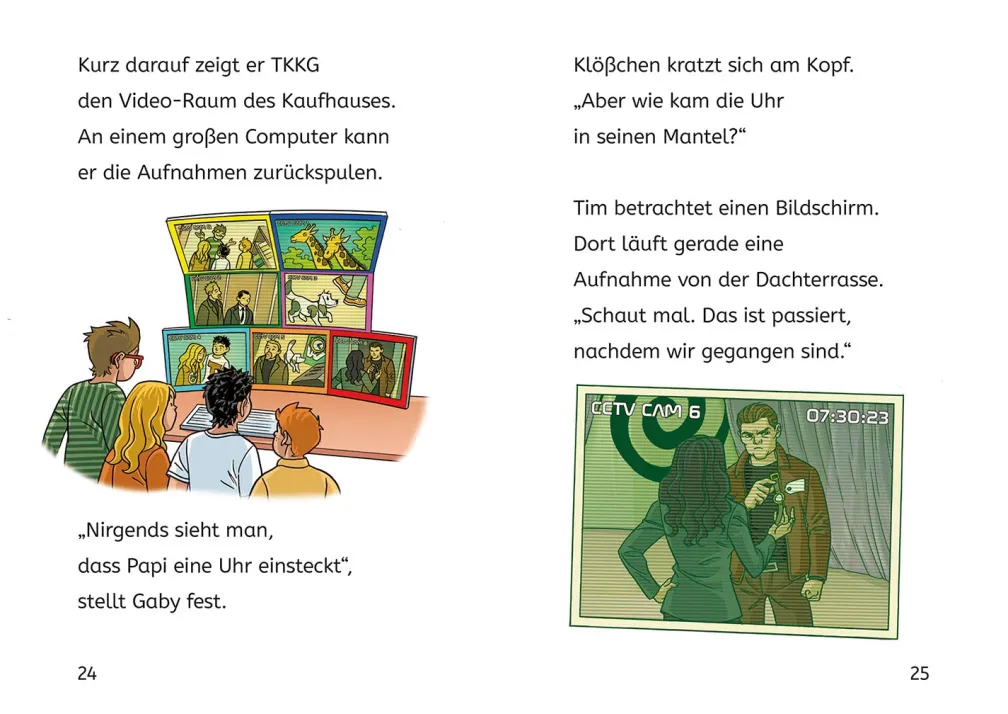 Kurz darauf zeigt er TKKG den Video-Raum des Kaufhauses. An einem großen Computer kann er die Aufnahmen zurückspulen.

„Nirgends sieht man, dass Papi eine Uhr einsteckt“, stellt Gaby fest.

24

Klößchen kratzt sich am Kopf. „Aber wie kam die Uhr in seinen Mantel?“

Tim betrachtet einen Bildschirm. Dort läuft gerade eine Aufnahme von der Dachterrasse. „Schaut mal. Das ist passiert, nachdem wir gegangen sind.“

CCTV CAM 6

07:30:23

25